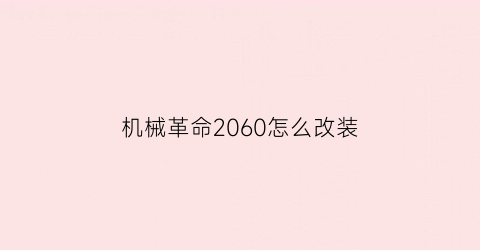 机械革命2060怎么改装